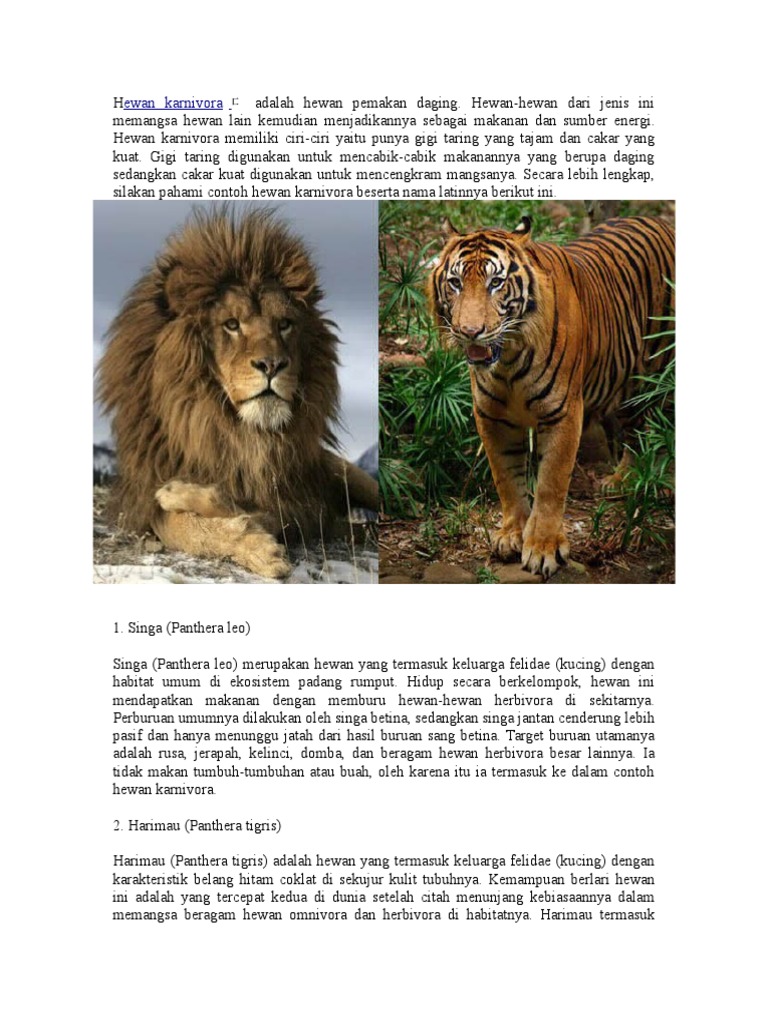 Hewan karnivora adalah hewan pemakan daging. Hewan-hewan dari jenis ini memangsa hewan lain kemudian menjadikannya sebagai makanan dan sumber energi. Hewan karnivora memiliki ciri-ciri yaitu punya gigi taring yang tajam dan cakar yang kuat. Gigi taring digunakan untuk mencabik-cabik makanannya yang berupa daging sedangkan cakar kuat digunakan untuk mencengkram mangsanya. Secara lebih lengkap, silakan pahami contoh hewan karnivora beserta nama latinnya berikut ini.

1. Singa (Panthera leo)

Singa (Panthera leo) merupakan hewan yang termasuk keluarga felidae (kucing) dengan habitat umum di ekosistem padang rumput. Hidup secara berkelompok, hewan ini mendapatkan makanan dengan memburu hewan-hewan herbivora di sekitarnya. Perburuan umumnya dilakukan oleh singa betina, sedangkan singa jantan cenderung lebih pasif dan hanya menunggu jatah dari hasil buruan sang betina. Target buruan utamanya adalah rusa, jerapah, kelinci, domba, dan beragam hewan herbivora besar lainnya. Ia tidak makan tumbuh-tumbuhan atau buah, oleh karena itu ia termasuk ke dalam contoh hewan karnivora.

2. Harimau (Panthera tigris)

Harimau (Panthera tigris) adalah hewan yang termasuk keluarga felidae (kucing) dengan karakteristik belang hitam coklat di sekujur kulit tubuhnya. Kemampuan berlari hewan ini adalah yang tercepat kedua di dunia setelah citah menunjang kebiasaannya dalam memangsa beragam hewan omnivora dan herbivora di habitatnya. Harimau termasuk